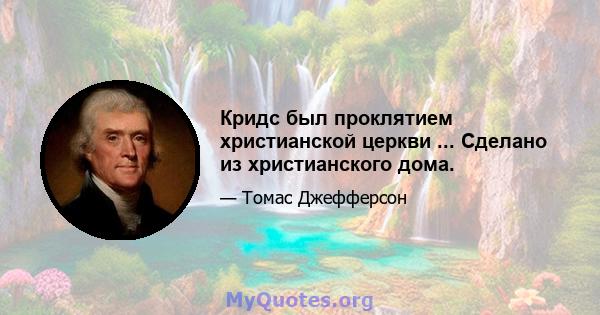 Кридс был проклятием христианской церкви ... Сделано из христианского дома.

— Томас Джефферсон

MyQuotes.org